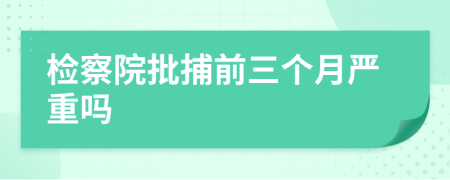 检察院批捕前三个月严重吗